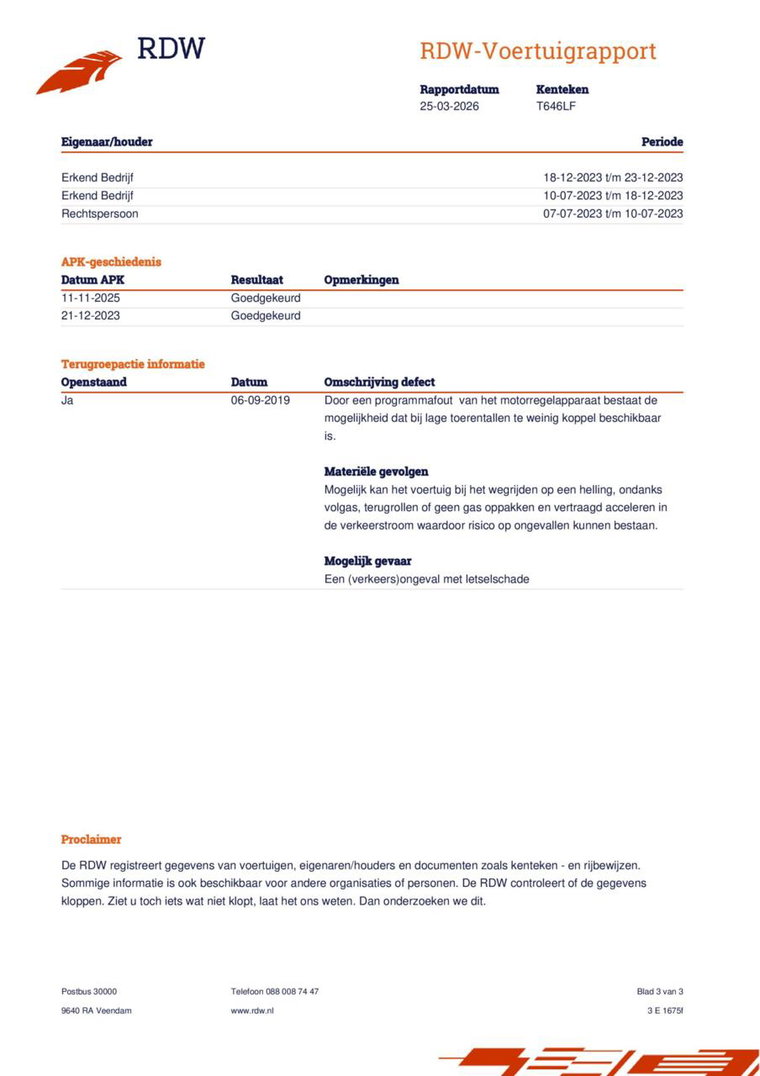 RDW

RDW-Voertuigrapport

Rapportdatum
25-03-2026

Kenteken
T646LF

| Eigenaar/houder | Periode |
|---|---|
| Erkend Bedrijf | 18-12-2023 t/m 23-12-2023 |
| Erkend Bedrijf | 10-07-2023 t/m 18-12-2023 |
| Rechtspersoon | 07-07-2023 t/m 10-07-2023 |

APK-geschiedenis

| Datum APK | Resultaat | Opmerkingen |
|---|---|---|
| 11-11-2025 | Goedgekeurd | |
| 21-12-2023 | Goedgekeurd | |

Terugroepactie informatie

| Openstaand | Datum | Omschrijving defect |
|---|---|---|
| Ja | 06-09-2019 | Door een programmafout van het motorregelapparaat bestaat de mogelijkheid dat bij lage toerentallen te weinig koppel beschikbaar is. Materiële gevolgen Mogelijk kan het voertuig bij het wegrijden op een helling, ondanks volgas, terugrollen of geen gas oppakken en vertraagd acceleren in de verkeerstroom waardoor risico op ongevallen kunnen bestaan. Mogelijk gevaar Een (verkeers)ongeval met letselschade |

Proclaimer

De RDW registreert gegevens van voertuigen, eigenaren/houders en documenten zoals kenteken - en rijbewijzen. Sommige informatie is ook beschikbaar voor andere organisaties of personen. De RDW controleert of de gegevens kloppen. Ziet u toch iets wat niet klopt, laat het ons weten. Dan onderzoeken we dit.

Postbus 30000
9640 RA Veendam

Telefoon 088 008 74 47
www.rdw.nl

Blad 3 van 3
3 E 1675f